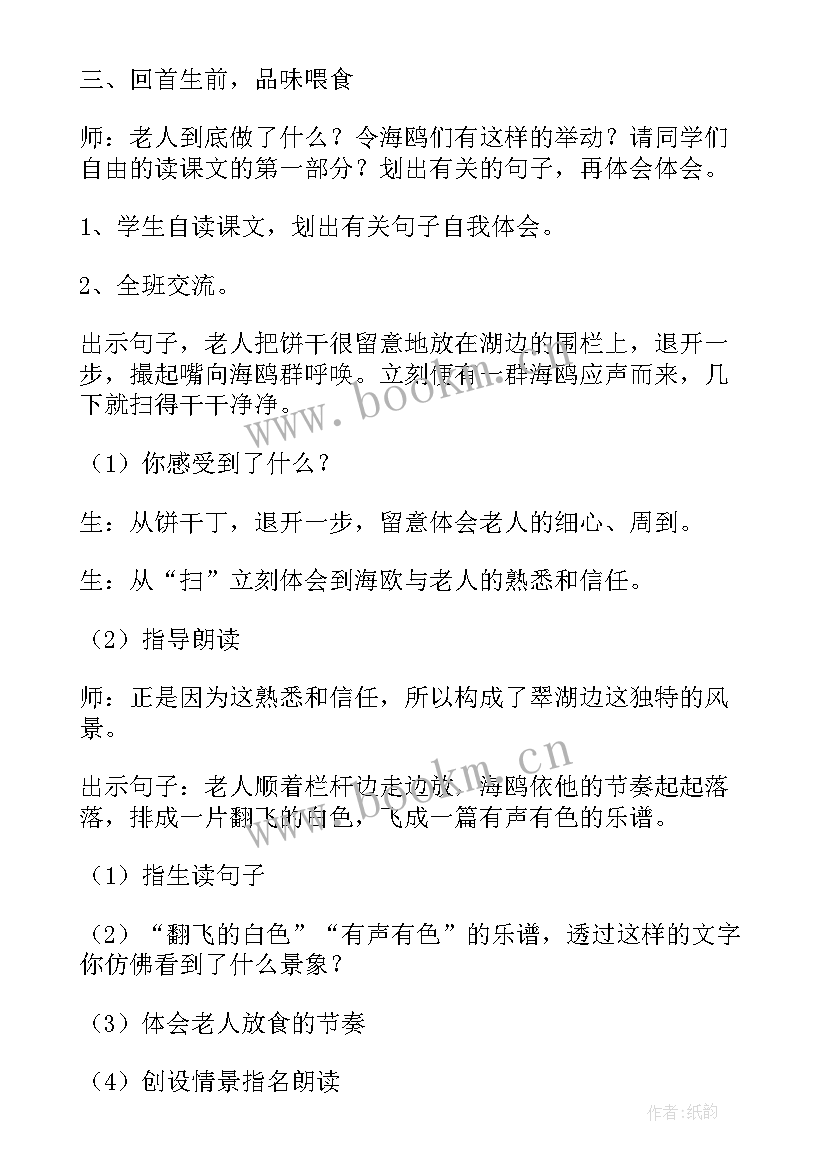 三、回首生前，品味喂食

师：老人到底做了什么？令海鸥们有这样的举动？请同学们自由的读课文的第一部分？划出有关的句子，再体会体会。

1、学生自读课文，划出有关句子自我体会。

2、全班交流。

出示句子，老人把饼干很留意地放在湖边的围栏上，退开一步，撮起嘴向海鸥群呼唤。立刻便有一群海鸥应声而来，几下就扫得干干净净。

（1）你感受到了什么？

生：从饼干丁，退开一步，留意体会老人的细心、周到。

生：从“扫”立刻体会到海欧与老人的熟悉和信任。

（2）指导朗读

师：正是因为这熟悉和信任，所以构成了翠湖边这独特的风景。

出示句子：老人顺着栏杆边走边放，海鸥依他的节奏起起落落，排成一片翻飞的白色，飞成一篇有声有色的乐谱。

（1）指生读句子

（2）“翻飞的白色”“有声有色”的乐谱，透过这样的文字你仿佛看到了什么景象？

（3）体会老人放食的节奏

（4）创设情景指名朗读

www.bookm.cn

www.bookm.cn

作者：纸韵